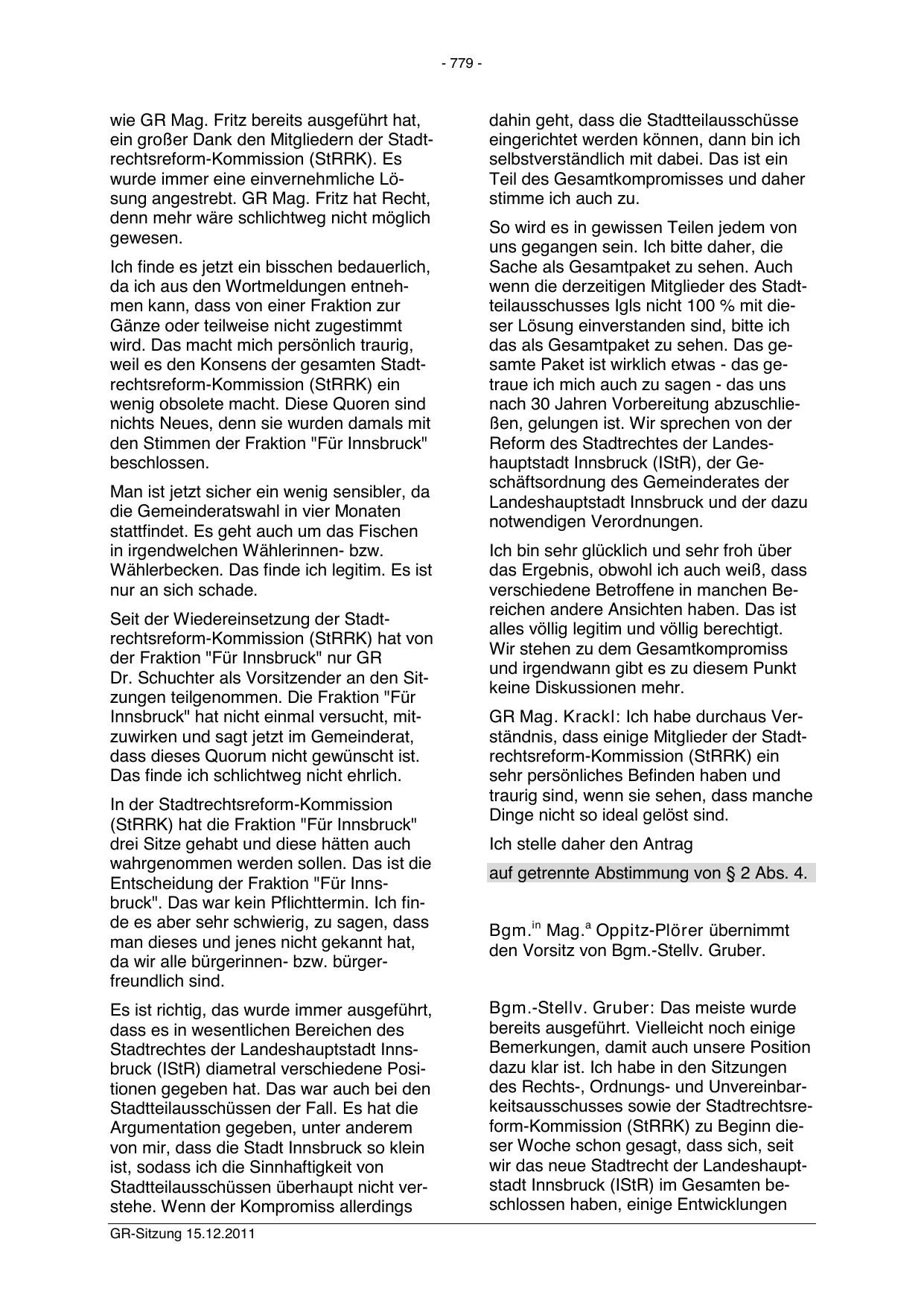 - 779 -

wie GR Mag. Fritz bereits ausgeführt hat, ein großer Dank den Mitgliedern der Stadtrechtsreform-Kommission (StRRK). Es wurde immer eine einvernehmliche Lösung angestrebt. GR Mag. Fritz hat Recht, denn mehr wäre schlichtweg nicht möglich gewesen.

Ich finde es jetzt ein bisschen bedauerlich, da ich aus den Wortmeldungen entnehmen kann, dass von einer Fraktion zur Gänze oder teilweise nicht zugestimmt wird. Das macht mich persönlich traurig, weil es den Konsens der gesamten Stadtrechtsreform-Kommission (StRRK) ein wenig obsolete macht. Diese Quoren sind nichts Neues, denn sie wurden damals mit den Stimmen der Fraktion "Für Innsbruck" beschlossen.

Man ist jetzt sicher ein wenig sensibler, da die Gemeinderatswahl in vier Monaten stattfindet. Es geht auch um das Fischen in irgendwelchen Wählerinnen- bzw. Wählerbecken. Das finde ich legitim. Es ist nur an sich schade.

Seit der Wiedereinsetzung der Stadtrechtsreform-Kommission (StRRK) hat von der Fraktion "Für Innsbruck" nur GR Dr. Schuchter als Vorsitzender an den Sitzungen teilgenommen. Die Fraktion "Für Innsbruck" hat nicht einmal versucht, mitzuwirken und sagt jetzt im Gemeinderat, dass dieses Quorum nicht gewünscht ist. Das finde ich schlichtweg nicht ehrlich.

In der Stadtrechtsreform-Kommission (StRRK) hat die Fraktion "Für Innsbruck" drei Sitze gehabt und diese hätten auch wahrgenommen werden sollen. Das ist die Entscheidung der Fraktion "Für Innsbruck". Das war kein Pflichttermin. Ich finde es aber sehr schwierig, zu sagen, dass man dieses und jenes nicht gekannt hat, da wir alle bürgerinnen- bzw. bürgerfreundlich sind.

Es ist richtig, das wurde immer ausgeführt, dass es in wesentlichen Bereichen des Stadtrechtes der Landeshauptstadt Innsbruck (IStR) diametral verschiedene Positionen gegeben hat. Das war auch bei den Stadtteilausschüssen der Fall. Es hat die Argumentation gegeben, unter anderem von mir, dass die Stadt Innsbruck so klein ist, sodass ich die Sinnhaftigkeit von Stadtteilausschüssen überhaupt nicht verstehe. Wenn der Kompromiss allerdings dahin geht, dass die Stadtteilausschüsse eingerichtet werden können, dann bin ich selbstverständlich mit dabei. Das ist ein Teil des Gesamtkompromisses und daher stimme ich auch zu.

So wird es in gewissen Teilen jedem von uns gegangen sein. Ich bitte daher, die Sache als Gesamtpaket zu sehen. Auch wenn die derzeitigen Mitglieder des Stadtteilausschusses Igls nicht 100 % mit dieser Lösung einverstanden sind, bitte ich das als Gesamtpaket zu sehen. Das gesamte Paket ist wirklich etwas - das getraue ich mich auch zu sagen - das uns nach 30 Jahren Vorbereitung abzuschließen, gelungen ist. Wir sprechen von der Reform des Stadtrechtes der Landeshauptstadt Innsbruck (IStR), der Geschäftsordnung des Gemeinderates der Landeshauptstadt Innsbruck und der dazu notwendigen Verordnungen.

Ich bin sehr glücklich und sehr froh über das Ergebnis, obwohl ich auch weiß, dass verschiedene Betroffene in manchen Bereichen andere Ansichten haben. Das ist alles völlig legitim und völlig berechtigt. Wir stehen zu dem Gesamtkompromiss und irgendwann gibt es zu diesem Punkt keine Diskussionen mehr.

GR Mag. Krackl: Ich habe durchaus Verständnis, dass einige Mitglieder der Stadtrechtsreform-Kommission (StRRK) ein sehr persönliches Befinden haben und traurig sind, wenn sie sehen, dass manche Dinge nicht so ideal gelöst sind.

Ich stelle daher den Antrag

auf getrennte Abstimmung von § 2 Abs. 4.

Bgm.$^{in}$ Mag.$^{a}$ Oppitz-Plörer übernimmt den Vorsitz von Bgm.-Stellv. Gruber.

Bgm.-Stellv. Gruber: Das meiste wurde bereits ausgeführt. Vielleicht noch einige Bemerkungen, damit auch unsere Position dazu klar ist. Ich habe in den Sitzungen des Rechts-, Ordnungs- und Unvereinbarkeitsausschusses sowie der Stadtrechtsreform-Kommission (StRRK) zu Beginn dieser Woche schon gesagt, dass sich, seit wir das neue Stadtrecht der Landeshauptstadt Innsbruck (IStR) im Gesamten beschlossen haben, einige Entwicklungen

GR-Sitzung 15.12.2011